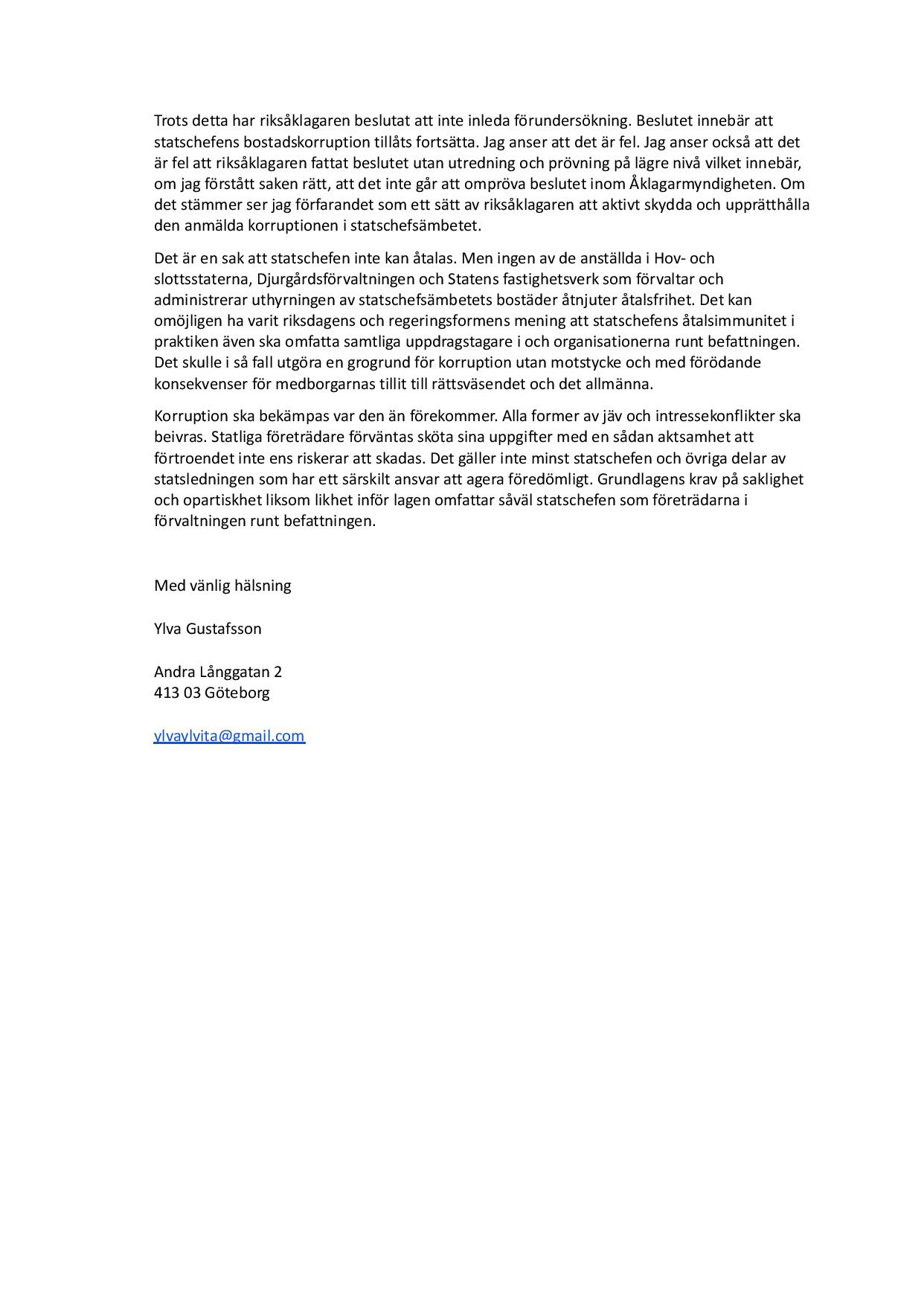 Trots detta har riksåklagaren beslutat att inte inleda förundersökning. Beslutet innebär att statschefens bostadskorruption tillåts fortsätta. Jag anser att det är fel. Jag anser också att det är fel att riksåklagaren fattat beslutet utan utredning och prövning på lägre nivå vilket innebär, om jag förstått saken rätt, att det inte går att ompröva beslutet inom Åklagarmyndigheten. Om det stämmer ser jag förfarandet som ett sätt av riksåklagaren att aktivt skydda och upprätthålla den anmälda korruptionen i statschefsämbetet.

Det är en sak att statschefen inte kan åtalas. Men ingen av de anställda i Hov- och slottsstaterna, Djurgårdsförvaltningen och Statens fastighetsverk som förvaltar och administrerar uthyrningen av statschefsämbetets bostäder åtnjuter åtalsfrihet. Det kan omöjligen ha varit riksdagens och regeringsformens mening att statschefens åtalsimmunitet i praktiken även ska omfatta samtliga uppdragstagare i och organisationerna runt befattningen. Det skulle i så fall utgöra en grogrund för korruption utan motstycke och med förödande konsekvenser för medborgarnas tillit till rättsväsendet och det allmänna.

Korruption ska bekämpas var den än förekommer. Alla former av jäv och intressekonflikter ska beivras. Statliga företrädare förväntas sköta sina uppgifter med en sådan aktsamhet att förtroendet inte ens riskerar att skadas. Det gäller inte minst statschefen och övriga delar av statsledningen som har ett särskilt ansvar att agera föredömligt. Grundlagens krav på saklighet och opartiskhet liksom likhet inför lagen omfattar såväl statschefen som företrädarna i förvaltningen runt befattningen.

Med vänlig hälsning

Ylva Gustafsson

Andra Långgatan 2
413 03 Göteborg

ylvaylvita@gmail.com